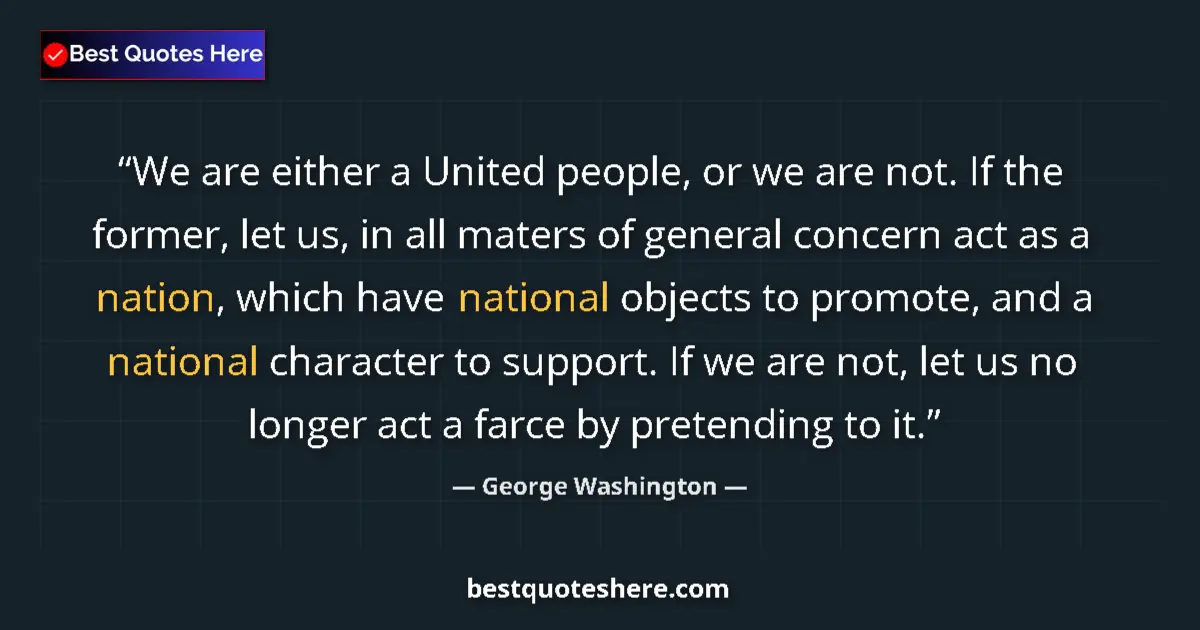 Best Quotes Here

“We are either a United people, or we are not. If the former, let us, in all maters of general concern act as a nation, which have national objects to promote, and a national character to support. If we are not, let us no longer act a farce by pretending to it.”

— George Washington —

bestquoteshere.com